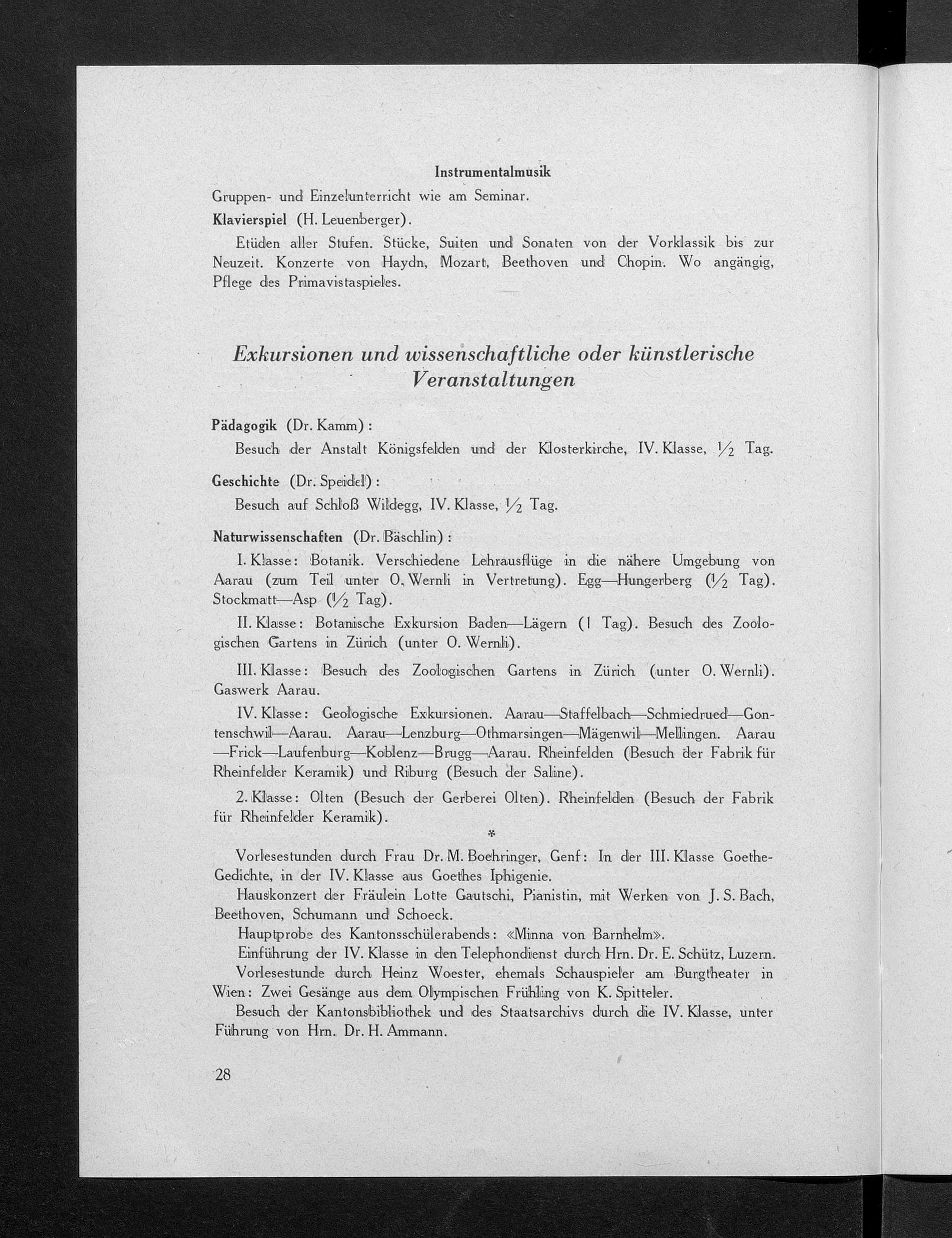 Instrumentalmusik

Gruppen- und Einzelunterricht wie am Seminar.

Klavierspiel (H. Leuenberger).

Etüden aller Stufen. Stücke, Suiten und Sonaten von der Vorklassik bis zur Neuzeit. Konzerte von Haydn, Mozart, Beethoven und Chopin. Wo angängig, Pflege des Primavistaspieles.

Exkursionen und wissenschaftliche oder künstlerische Veranstaltungen

Pädagogik (Dr. Kamm):

Besuch der Anstalt Königsfelden und der Klosterkirche, IV. Klasse, $\frac{1}{2}$ Tag.

Geschichte (Dr. Speidel):

Besuch auf Schloß Wildegg, IV. Klasse, $\frac{1}{2}$ Tag.

Naturwissenschaften (Dr. Bäschlin):

I. Klasse: Botanik. Verschiedene Lehrausflüge in die nähere Umgebung von Aarau (zum Teil unter O. Wernli in Vertretung). Egg—Hungerberg ($\frac{1}{2}$ Tag). Stockmatt—Asp ($\frac{1}{2}$ Tag).

II. Klasse: Botanische Exkursion Baden—Lägern (1 Tag). Besuch des Zoologischen Gartens in Zürich (unter O. Wernli).

III. Klasse: Besuch des Zoologischen Gartens in Zürich (unter O. Wernli). Gaswerk Aarau.

IV. Klasse: Geologische Exkursionen. Aarau—Staffelbach—Schmiedrued—Gontenschwil—Aarau. Aarau—Lenzburg—Othmarsingen—Mägenwil—Mellingen. Aarau—Frick—Laufenburg—Koblenz—Brugg—Aarau. Rheinfelden (Besuch der Fabrik für Rheinfelder Keramik) und Riburg (Besuch der Saline).

2. Klasse: Olten (Besuch der Gerberei Olten). Rheinfelden (Besuch der Fabrik für Rheinfelder Keramik).

*

Vorlesestunden durch Frau Dr. M. Boehringer, Genf: In der III. Klasse Goethe-Gedichte, in der IV. Klasse aus Goethes Iphigenie.

Hauskonzert der Fräulein Lotte Gautschi, Pianistin, mit Werken von J. S. Bach, Beethoven, Schumann und Schoeck.

Hauptprobe des Kantonsschülerabends: «Minna von Barnhelm».

Einführung der IV. Klasse in den Telephondienst durch Hrn. Dr. E. Schütz, Luzern.

Vorlesestunde durch Heinz Woester, ehemals Schauspieler am Burgtheater in Wien: Zwei Gesänge aus dem Olympischen Frühling von K. Spitteler.

Besuch der Kantonsbibliothek und des Staatsarchivs durch die IV. Klasse, unter Führung von Hrn. Dr. H. Ammann.

28